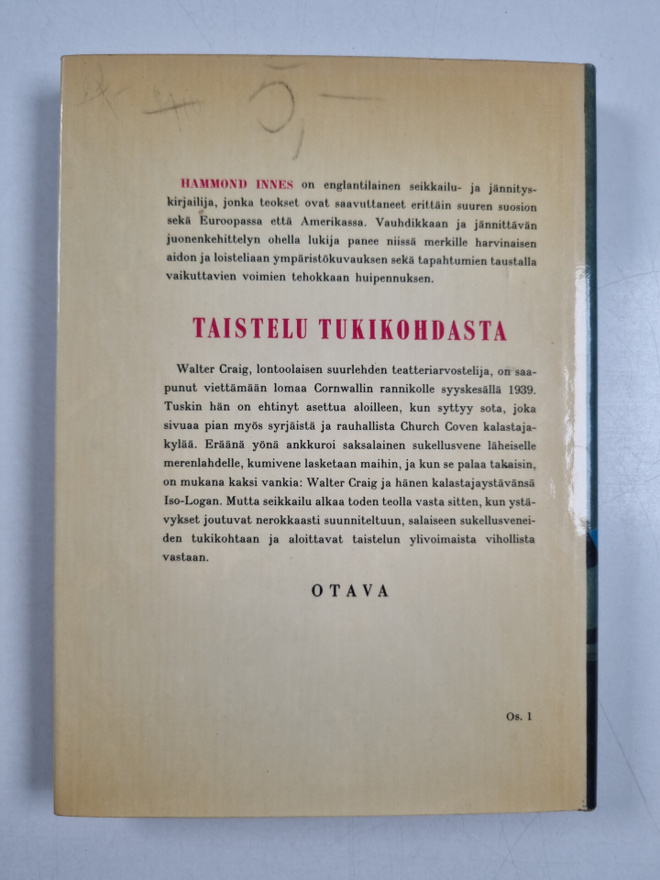 5,-

HAMMOND INNES on englantilainen seikkailu- ja jännityskirjailija, jonka teokset ovat saavuttaneet erittäin suuren suosion sekä Euroopassa että Amerikassa. Vauhdikkaan ja jännittävän juonenkehittelyn ohella lukija panee niissä merkille harvinaisen aidon ja loisteliaan ympäristökuvauksen sekä tapahtumien taustalla vaikuttavien voimien tehokkaan huipennuksen.

TAISTELU TUKIKOHDASTA

Walter Craig, lontoolaisen suurlehden teatteriarvostelija, on saapunut viettämään lomaa Cornwallin rannikolle syyskesällä 1939. Tuskin hän on ehtinyt asettua aloilleen, kun syttyy sota, joka sivuaa pian myös syrjäistä ja rauhallista Church Coven kalastajakylää. Eräänä yönä ankkuroi saksalainen sukellusvene läheiselle merenlahdelle, kumivene lasketaan maihin, ja kun se palaa takaisin, on mukana kaksi vankia: Walter Craig ja hänen kalastajaystävänsä Iso-Logan. Mutta seikkailu alkaa toden teolla vasta sitten, kun ystävykset joutuvat nerokkaasti suunniteltuun, salaiseen sukellusveneiden tukikohtaan ja aloittavat taistelun ylivoimaista vihollista vastaan.

OTAVA

Os. 1